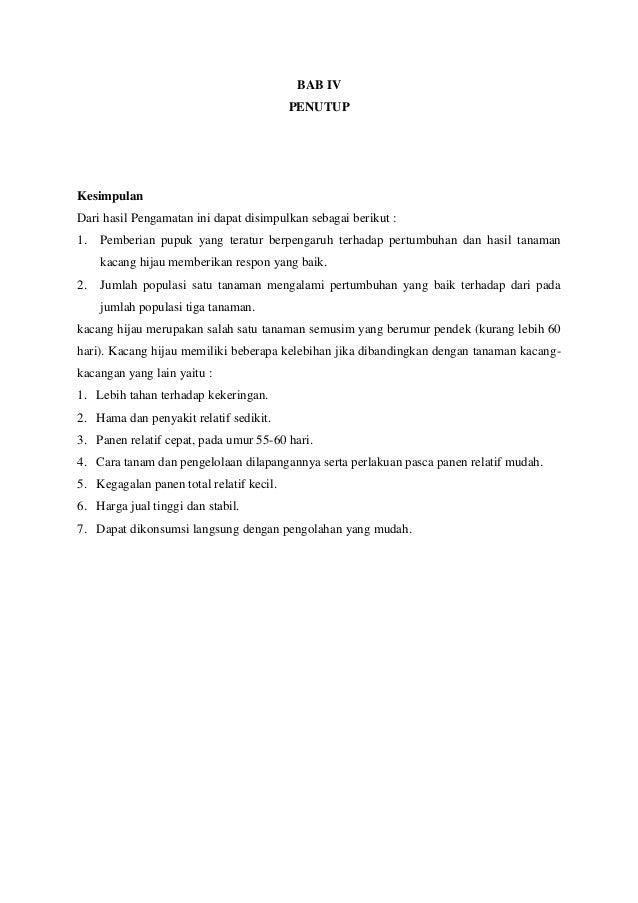 BAB IV
PENUTUP

Kesimpulan
Dari hasil Pengamatan ini dapat disimpulkan sebagai berikut :
1. Pemberian pupuk yang teratur berpengaruh terhadap pertumbuhan dan hasil tanaman kacang hijau memberikan respon yang baik.
2. Jumlah populasi satu tanaman mengalami pertumbuhan yang baik terhadap dari pada jumlah populasi tiga tanaman.
kacang hijau merupakan salah satu tanaman semusim yang berumur pendek (kurang lebih 60 hari). Kacang hijau memiliki beberapa kelebihan jika dibandingkan dengan tanaman kacang-kacangan yang lain yaitu :
1. Lebih tahan terhadap kekeringan.
2. Hama dan penyakit relatif sedikit.
3. Panen relatif cepat, pada umur 55-60 hari.
4. Cara tanam dan pengelolaan dilapangannya serta perlakuan pasca panen relatif mudah.
5. Kegagalan panen total relatif kecil.
6. Harga jual tinggi dan stabil.
7. Dapat dikonsumsi langsung dengan pengolahan yang mudah.